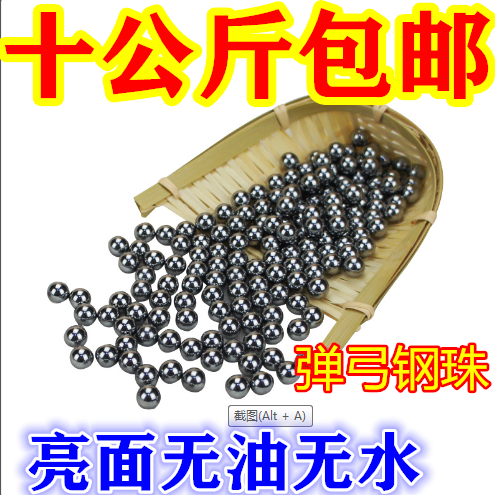 十公斤包邮

弹弓钢珠

截图(Alt + A)

亮面无油无水